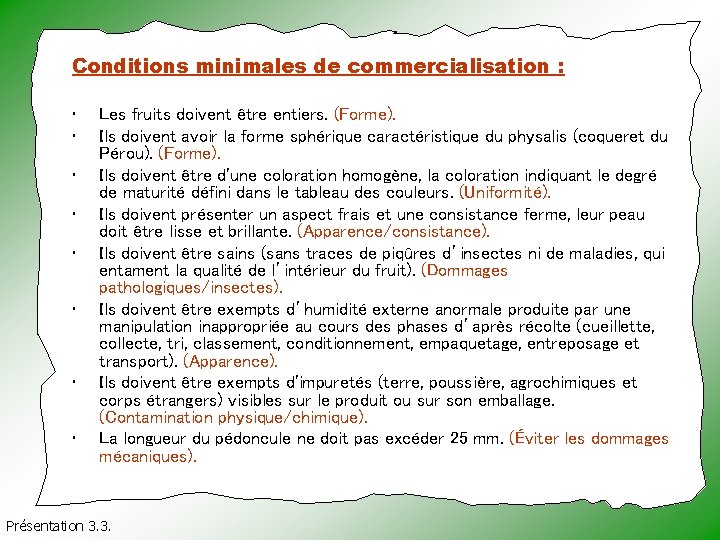 Conditions minimales de commercialisation :

• Les fruits doivent être entiers. (Forme).
• Ils doivent avoir la forme sphérique caractéristique du physalis (coqueret du Pérou). (Forme).
• Ils doivent être d'une coloration homogène, la coloration indiquant le degré de maturité défini dans le tableau des couleurs. (Uniformité).
• Ils doivent présenter un aspect frais et une consistance ferme, leur peau doit être lisse et brillante. (Apparence/consistance).
• Ils doivent être sains (sans traces de piqûres d' insectes ni de maladies, qui entament la qualité de l' intérieur du fruit). (Dommages pathologiques/insectes).
• Ils doivent être exempts d' humidité externe anormale produite par une manipulation inappropriée au cours des phases d' après récolte (cueillette, collecte, tri, classement, conditionnement, empaquetage, entreposage et transport). (Apparence).
• Ils doivent être exempts d'impuretés (terre, poussière, agrochimiques et corps étrangers) visibles sur le produit ou sur son emballage. (Contamination physique/chimique).
• La longueur du pédoncule ne doit pas excéder 25 mm. (Éviter les dommages mécaniques).

Présentation 3.3.